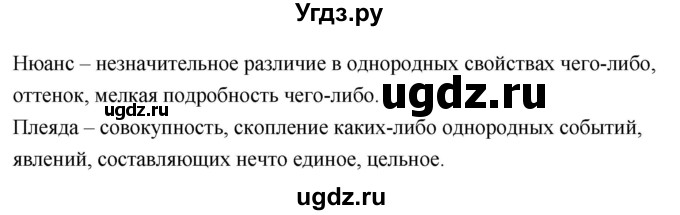 Угдз.ру

Нюанс – незначительное различие в однородных свойствах чего-либо, оттенок, мелкая подробность чего-либо. ugdz.ru
ugdz.ru
Плеяда – совокупность, скопление каких-либо однородных событий, явлений, составляющих нечто единое, цельное.

ugdz.ru